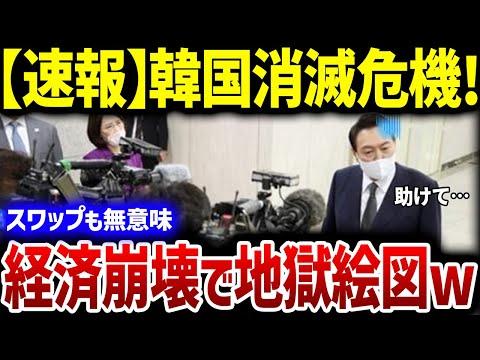 【速報】韓国消滅危機！

助けて…

スワップも無意味

経済崩壊で地獄絵図w